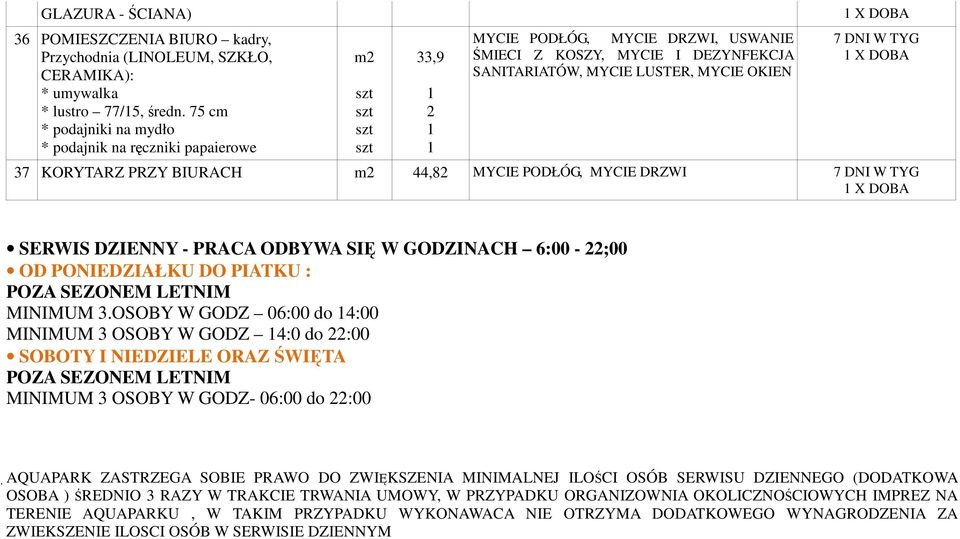 | | GLAZURA - ŚCIANA) | | | | 1 X DOBA |
|---|---|---|---|---|---|
| 36 | POMIESZCZENIA BIURO – kadry, Przychodnia (LINOLEUM, SZKŁO, CERAMIKA): * umywalka * lustro – 77/15, średn. 75 cm * podajniki na mydło * podajnik na ręczniki papaierowe | m2 szt szt szt szt | 33,9 1 2 1 1 | MYCIE PODŁÓG, MYCIE DRZWI, USWANIE ŚMIECI Z KOSZY, MYCIE I DEZYNFEKCJA SANITARIATÓW, MYCIE LUSTER, MYCIE OKIEN | 7 DNI W TYG 1 X DOBA |
| 37 | KORYTARZ PRZY BIURACH | m2 | 44,82 | MYCIE PODŁÓG, MYCIE DRZWI | 7 DNI W TYG 1 X DOBA |

• SERWIS DZIENNY - PRACA ODBYWA SIĘ W GODZINACH – 6:00 - 22;00
• OD PONIEDZIAŁKU DO PIATKU :
POZA SEZONEM LETNIM
MINIMUM 3.OSOBY W GODZ – 06:00 do 14:00
MINIMUM 3 OSOBY W GODZ – 14:0 do 22:00
• SOBOTY I NIEDZIELE ORAZ ŚWIĘTA
POZA SEZONEM LETNIM
MINIMUM 3 OSOBY W GODZ- 06:00 do 22:00

. AQUAPARK ZASTRZEGA SOBIE PRAWO DO ZWIĘKSZENIA MINIMALNEJ ILOŚCI OSÓB SERWISU DZIENNEGO (DODATKOWA OSOBA ) ŚREDNIO 3 RAZY W TRAKCIE TRWANIA UMOWY, W PRZYPADKU ORGANIZOWNIA OKOLICZNOŚCIOWYCH IMPREZ NA TERENIE AQUAPARKU , W TAKIM PRZYPADKU WYKONAWACA NIE OTRZYMA DODATKOWEGO WYNAGRODZENIA ZA ZWIEKSZENIE ILOSCI OSÓB W SERWISIE DZIENNYM